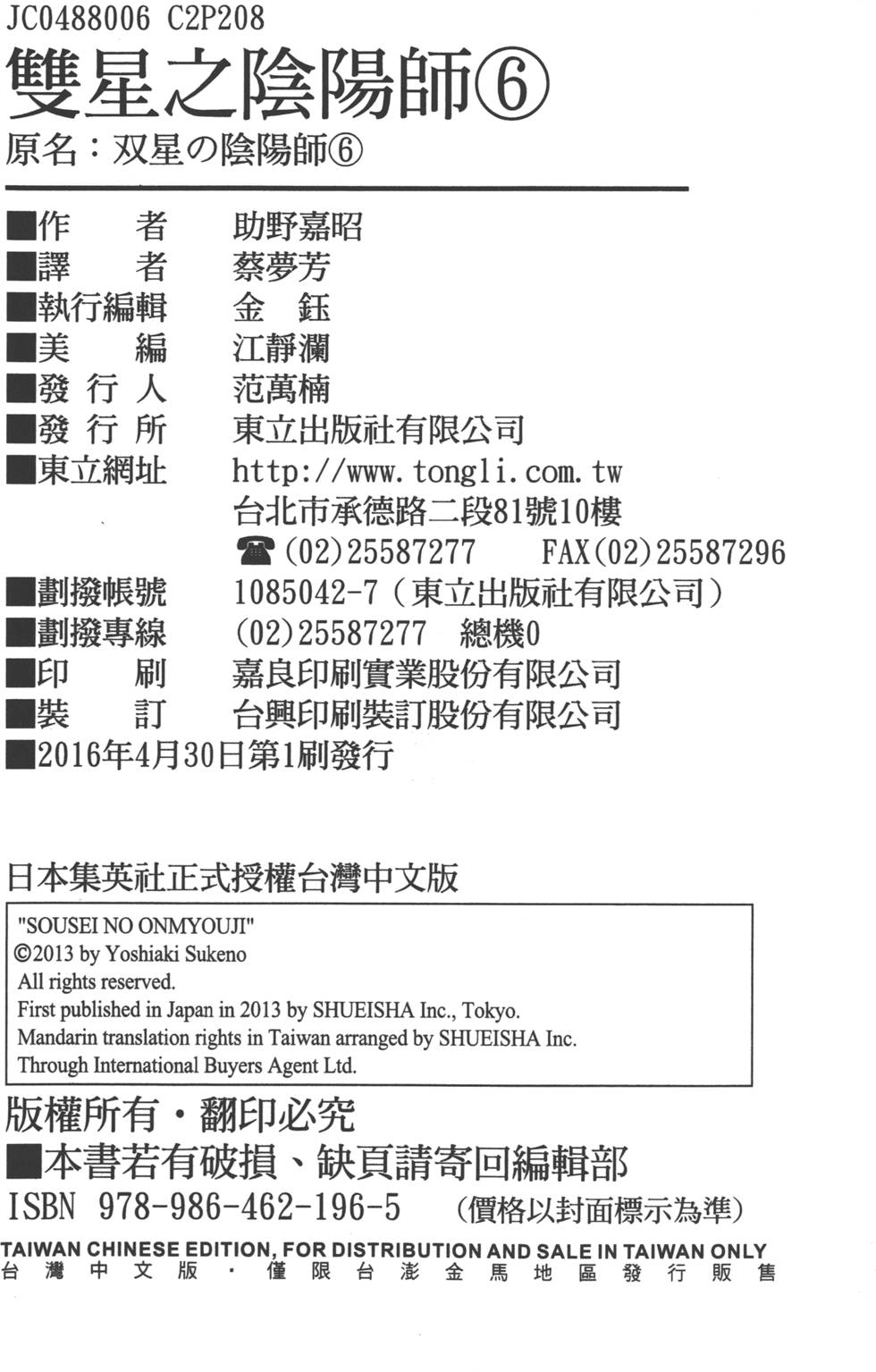 JC0488006 C2P208
雙星之陰陽師⑥
原名：双星の陰陽師⑥

■作　　者　助野嘉昭
■譯　　者　蔡夢芳
■執行編輯　金　鈺
■美　　編　江靜瀾
■發 行 人　范萬楠
■發 行 所　東立出版社有限公司
■東立網址　http://www.tongli.com.tw
台北市承德路二段81號10樓
☎(02)25587277　FAX(02)25587296
■劃撥帳號　1085042-7（東立出版社有限公司）
■劃撥專線　(02)25587277　總機0
■印　　刷　嘉良印刷實業股份有限公司
■裝　　訂　台興印刷裝訂股份有限公司
■2016年4月30日第1刷發行

日本集英社正式授權台灣中文版

"SOUSEI NO ONMYOUJI"
©2013 by Yoshiaki Sukeno
All rights reserved.
First published in Japan in 2013 by SHUEISHA Inc., Tokyo.
Mandarin translation rights in Taiwan arranged by SHUEISHA Inc.
Through International Buyers Agent Ltd.

版權所有・翻印必究
■本書若有破損、缺頁請寄回編輯部
ISBN 978-986-462-196-5　（價格以封面標示為準）
TAIWAN CHINESE EDITION, FOR DISTRIBUTION AND SALE IN TAIWAN ONLY
台灣中文版・僅限台澎金馬地區發行販售